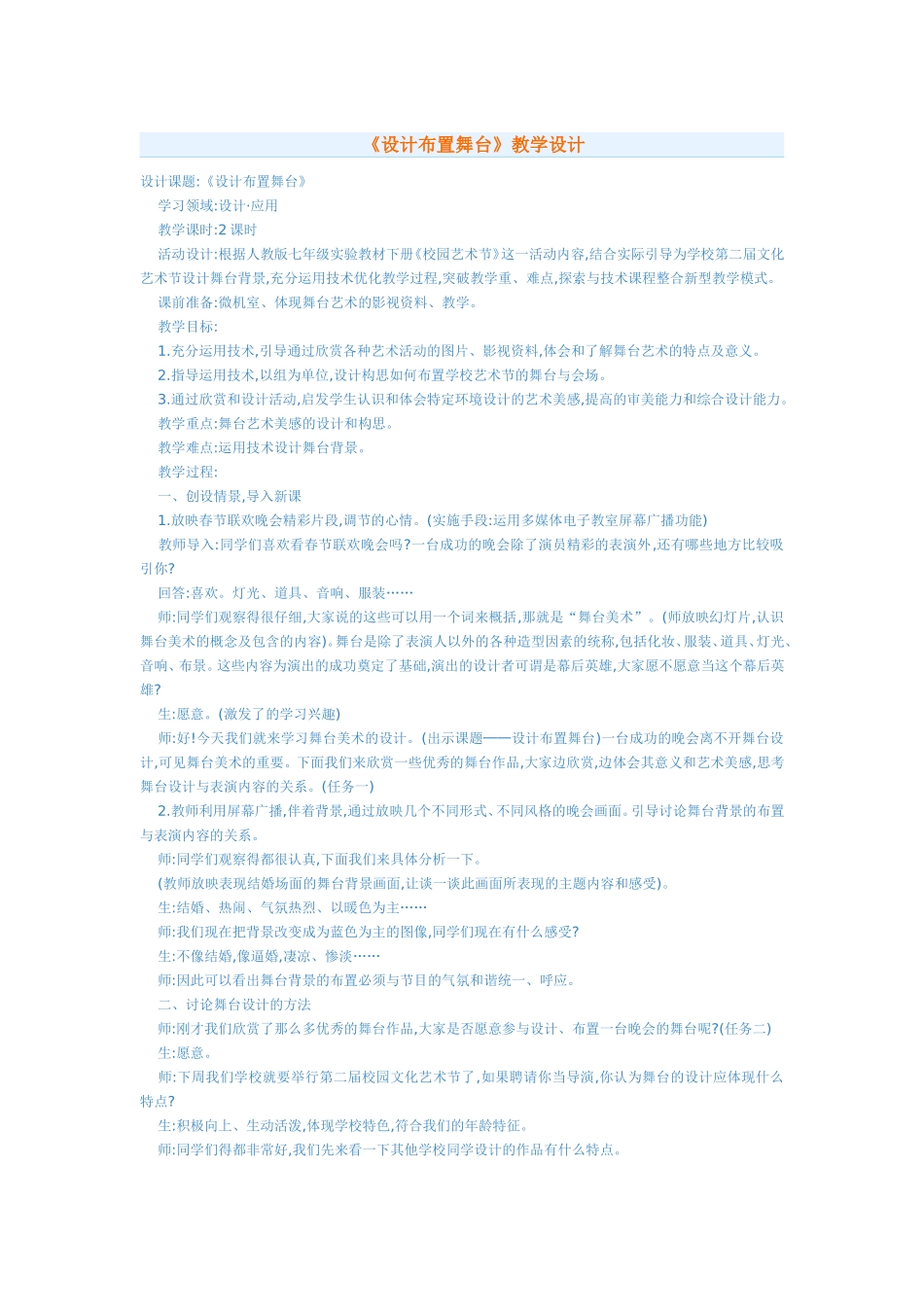 《设计布置舞台》教学设计

设计课题:《设计布置舞台》

学习领域:设计·应用

教学课时:2 课时

活动设计:根据人教版七年级实验教材下册《校园艺术节》这一活动内容,结合实际引导为学校第二届文化艺术节设计舞台背景,充分运用技术优化教学过程,突破教学重、难点,探索与技术课程整合新型教学模式。

课前准备:微机室、体现舞台艺术的影视资料、教学。

教学目标:

1.充分运用技术,引导通过欣赏各种艺术活动的图片、影视资料,体会和了解舞台艺术的特点及意义。

2.指导运用技术,以组为单位,设计构思如何布置学校艺术节的舞台与会场。

3.通过欣赏和设计活动,启发学生认识和体会特定环境设计的艺术美感,提高的审美能力和综合设计能力。

教学重点:舞台艺术美感的设计和构思。

教学难点:运用技术设计舞台背景。

教学过程:

一、创设情景,导入新课

1.放映春节联欢晚会精彩片段,调节的心情。(实施手段:运用多媒体电子教室屏幕广播功能)

教师导入:同学们喜欢看春节联欢晚会吗?一台成功的晚会除了演员精彩的表演外,还有哪些地方比较吸引你?

回答:喜欢。灯光、道具、音响、服装……

师:同学们观察得很仔细,大家说的这些可以用一个词来概括,那就是“舞台美术”。(师放映幻灯片,认识舞台美术的概念及包含的内容)。舞台是除了表演人以外的各种造型因素的统称,包括化妆、服装、道具、灯光、音响、布景。这些内容为演出的成功奠定了基础,演出的设计者可谓是幕后英雄,大家愿不愿意当这个幕后英雄?

生:愿意。(激发了的学习兴趣)

师:好!今天我们就来学习舞台美术的设计。(出示课题——设计布置舞台)一台成功的晚会离不开舞台设计,可见舞台美术的重要。下面我们来欣赏一些优秀的舞台作品,大家边欣赏,边体会其意义和艺术美感,思考舞台设计与表演内容的关系。(任务一)

2.教师利用屏幕广播,伴着背景,通过放映几个不同形式、不同风格的晚会画面。引导讨论舞台背景的布置与表演内容的关系。

师:同学们观察得都很认真,下面我们来具体分析一下。

(教师放映表现结婚场面的舞台背景画面,让谈一谈此画面所表现的主题内容和感受)。

生:结婚、热闹、气氛热烈、以暖色为主……

师:我们现在把背景改变成为蓝色为主的图像,同学们现在有什么感受?

生:不像结婚,像逼婚,凄凉、惨淡……

师:因此可以看出舞台背景的布置必须与节目的气氛和谐统一、呼应。

二、讨论舞台设计的方法

师:刚才我们欣赏了那么多优秀的舞台作品,大家是否愿意参与设计、布置一台晚会的舞台呢?(任务二)

生:愿意。

师:下周我们学校就要举行第二届校园文化艺术节了,如果聘请你当导演,你认为舞台的设计应体现什么特点?

生:积极向上、生动活泼,体现学校特色,符合我们的年龄特征。

师:同学们得都非常好,我们先来看一下其他学校同学设计的作品有什么特点。